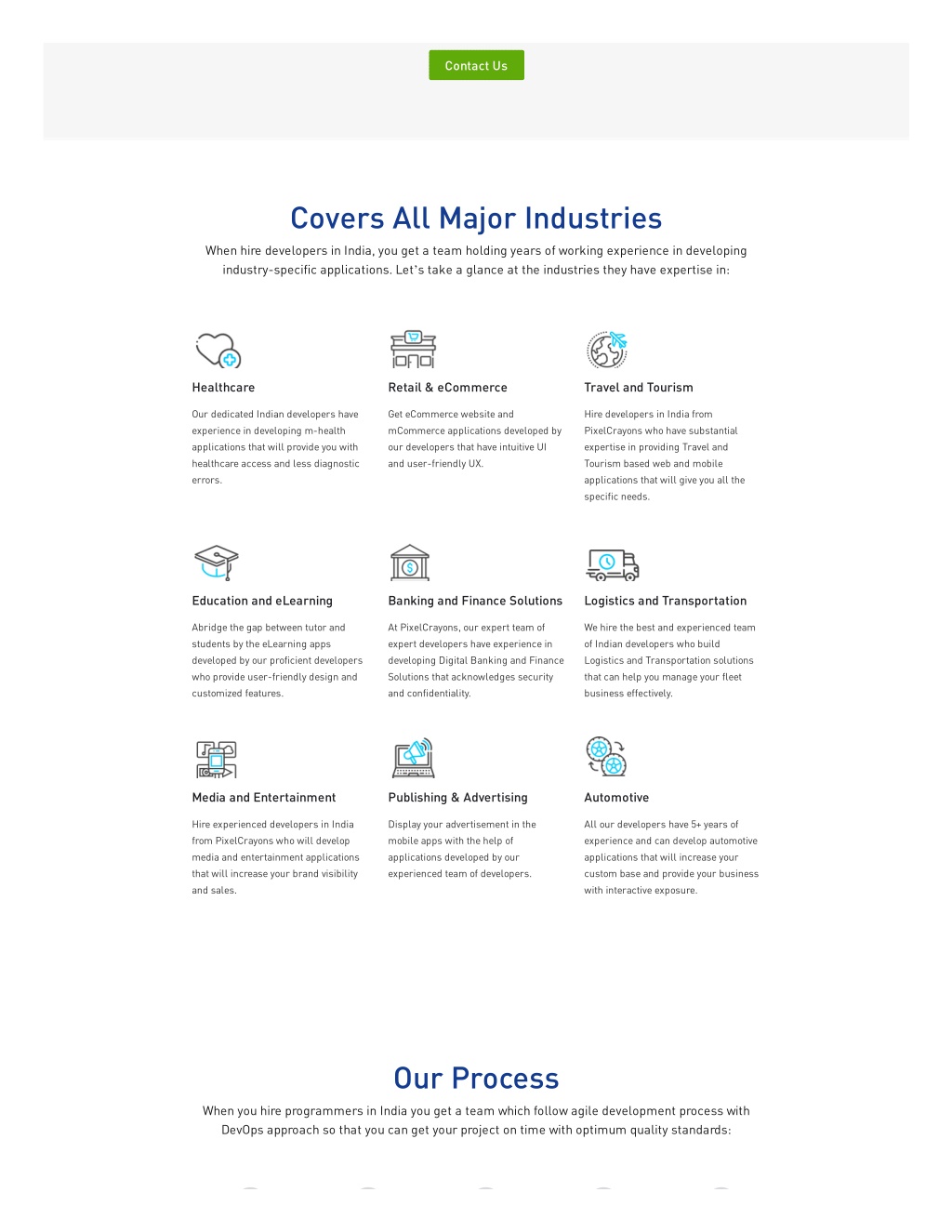 Contact Us

Covers All Major Industries

When hire developers in India, you get a team holding years of working experience in developing industry-specific applications. Let's take a glance at the industries they have expertise in:

Healthcare

Our dedicated Indian developers have experience in developing m-health applications that will provide you with healthcare access and less diagnostic errors.

Retail & eCommerce

Get eCommerce website and mCommerce applications developed by our developers that have intuitive UI and user-friendly UX.

Travel and Tourism

Hire developers in India from PixelCrayons who have substantial expertise in providing Travel and Tourism based web and mobile applications that will give you all the specific needs.

Education and eLearning

Abridge the gap between tutor and students by the eLearning apps developed by our proficient developers who provide user-friendly design and customized features.

Banking and Finance Solutions

At PixelCrayons, our expert team of expert developers have experience in developing Digital Banking and Finance Solutions that acknowledges security and confidentiality.

Logistics and Transportation

We hire the best and experienced team of Indian developers who build Logistics and Transportation solutions that can help you manage your fleet business effectively.

Media and Entertainment

Hire experienced developers in India from PixelCrayons who will develop media and entertainment applications that will increase your brand visibility and sales.

Publishing & Advertising

Display your advertisement in the mobile apps with the help of applications developed by our experienced team of developers.

Automotive

All our developers have 5+ years of experience and can develop automotive applications that will increase your custom base and provide your business with interactive exposure.

Our Process

When you hire programmers in India you get a team which follow agile development process with DevOps approach so that you can get your project on time with optimum quality standards: